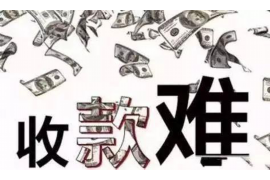 收款难